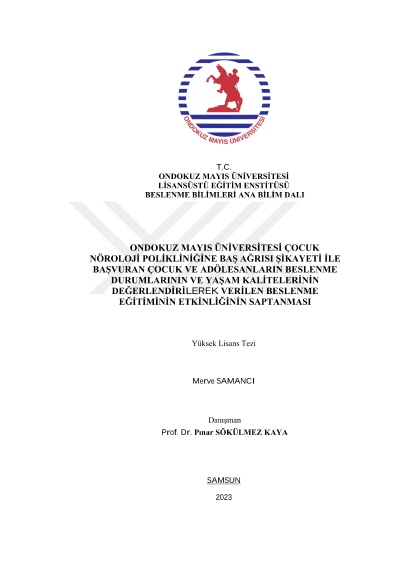 ONDOKUZ MAYIS ÜNİVERSİTESİ

T.C.
ONDOKUZ MAYIS ÜNİVERSİTESİ
LİSANSÜSTÜ EĞİTİM ENSTİTÜSÜ
BESLENME BİLİMLERİ ANA BİLİM DALI

ONDOKUZ MAYIS ÜNİVERSİTESİ ÇOCUK NÖROLOJİ POLİKLİNİĞİNE BAŞ AĞRISI ŞİKAYETİ İLE BAŞVURAN ÇOCUK VE ADÖLESANLARIN BESLENME DURUMLARININ VE YAŞAM KALİTELERİNİN DEĞERLENDİRİLEREK VERİLEN BESLENME EĞİTİMİNİN ETKİNLİĞİNİN SAPTANMASI

Yüksek Lisans Tezi

Merve SAMANCI

Danışman
Prof. Dr. Pınar SÖKÜLMEZ KAYA

SAMSUN
2023